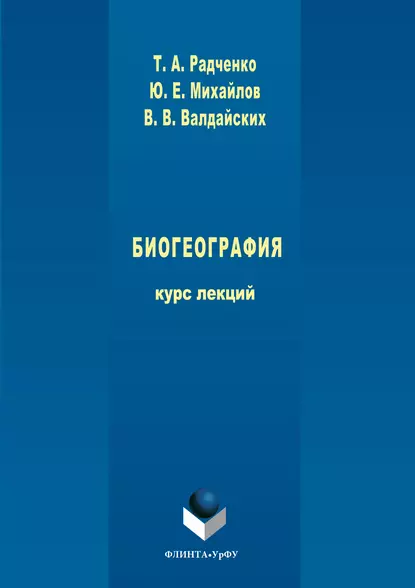 Т. А. Радченко
Ю. Е. Михайлов
В. В. Валдайских

БИОГЕОГРАФИЯ

курс лекций

ФЛИНТА•УрФУ